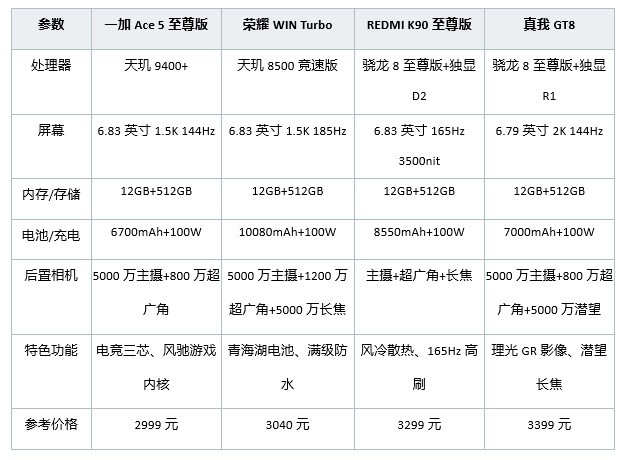 | 参数 | 一加Ace 5至尊版 | 荣耀WIN Turbo | REDMI K90至尊版 | 真我GT8 |
|---|---|---|---|---|
| 处理器 | 天玑9400+ | 天玑8500竞速版 | 骁龙8至尊版+独显D2 | 骁龙8至尊版+独显R1 |
| 屏幕 | 6.83英寸1.5K 144Hz | 6.83英寸1.5K 185Hz | 6.83英寸165Hz 3500nit | 6.79英寸2K 144Hz |
| 内存/存储 | 12GB+512GB | 12GB+512GB | 12GB+512GB | 12GB+512GB |
| 电池/充电 | 6700mAh+100W | 10080mAh+100W | 8550mAh+100W | 7000mAh+100W |
| 后置相机 | 5000万主摄+800万超广角 | 5000万主摄+1200万超广角+5000万长焦 | 主摄+超广角+长焦 | 5000万主摄+800万超广角+5000万潜望 |
| 特色功能 | 电竞三芯、风驰游戏内核 | 青海湖电池、满级防水 | 风冷散热、165Hz高刷 | 理光GR影像、潜望长焦 |
| 参考价格 | 2999元 | 3040元 | 3299元 | 3399元 |